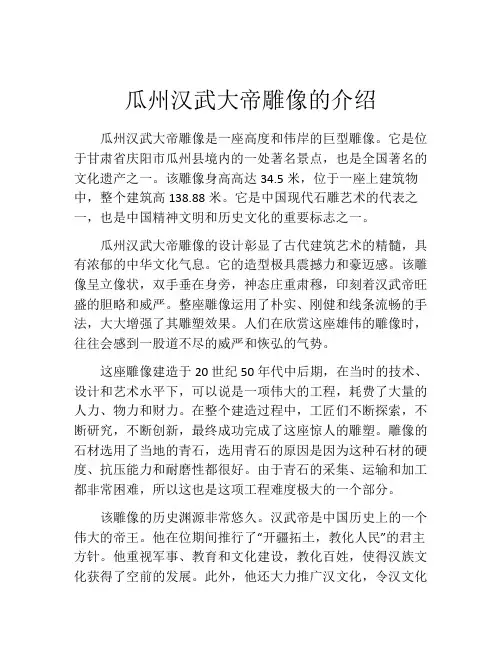 瓜州汉武大帝雕像的介绍

瓜州汉武大帝雕像是一座高度和伟岸的巨型雕像。它是位于甘肃省庆阳市瓜州县境内的一处著名景点，也是全国著名的文化遗产之一。该雕像身高高达 34.5 米，位于一座上建筑物中，整个建筑高 138.88 米。它是中国现代石雕艺术的代表之一，也是中国精神文明和历史文化的重要标志之一。

瓜州汉武大帝雕像的设计彰显了古代建筑艺术的精髓，具有浓郁的中华文化气息。它的造型极具震撼力和豪迈感。该雕像呈立像状，双手垂在身旁，神态庄重肃穆，印刻着汉武帝旺盛的胆略和威严。整座雕像运用了朴实、刚健和线条流畅的手法，大大增强了其雕塑效果。人们在欣赏这座雄伟的雕像时，往往会感到一股道不尽的威严和恢弘的气势。

这座雕像建造于 20 世纪 50 年代中后期，在当时的技术、设计和艺术水平下，可以说是一项伟大的工程，耗费了大量的人力、物力和财力。在整个建造过程中，工匠们不断探索，不断研究，不断创新，最终成功完成了这座惊人的雕塑。雕像的石材选用了当地的青石，选用青石的原因是因为这种石材的硬度、抗压能力和耐磨性都很好。由于青石的采集、运输和加工都非常困难，所以这也是这项工程难度极大的一个部分。

该雕像的历史渊源非常悠久。汉武帝是中国历史上的一个伟大的帝王。他在位期间推行了“开疆拓土，教化人民”的君主方针。他重视军事、教育和文化建设，教化百姓，使得汉族文化获得了空前的发展。此外，他还大力推广汉文化，令汉文化